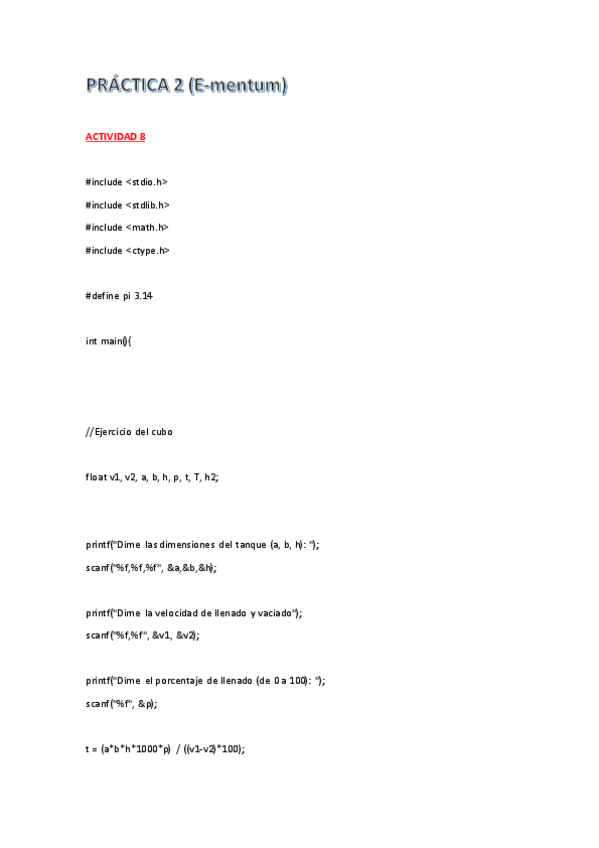 PRÁCTICA 2 (E-mentum)

ACTIVIDAD 8

#include <stdio.h>

#include <stdlib.h>

#include <math.h>

#include <ctype.h>

#define pi 3.14

int main(){

//Ejercicio del cubo

float v1, v2, a, b, h, p, t, T, h2;

printf("Dime las dimensiones del tanque (a, b, h): ");

scanf("%f,%f,%f", &a,&b,&h);

printf("Dime la velocidad de llenado y vaciado");

scanf("%f,%f", &v1, &v2);

printf("Dime el porcentaje de llenado (de 0 a 100): ");

scanf("%f", &p);

t = (a*b*h*1000*p) / ((v1-v2)*100);